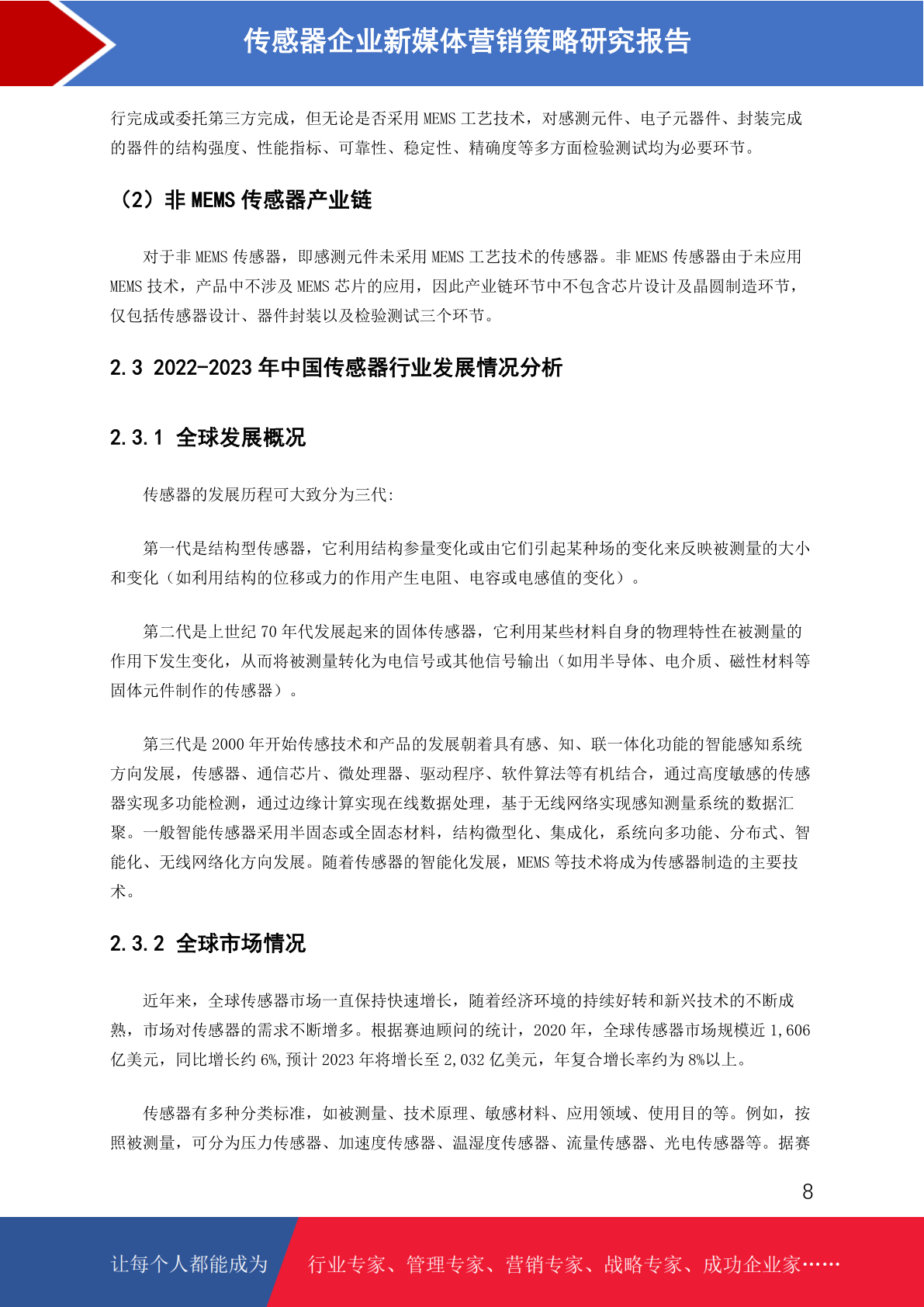 传感器企业新媒体营销策略研究报告

行完成或委托第三方完成，但无论是否采用 MEMS 工艺技术，对感测元件、电子元器件、封装完成的器件的结构强度、性能指标、可靠性、稳定性、精确度等多方面检验测试均为必要环节。

（2）非 MEMS 传感器产业链

对于非 MEMS 传感器，即感测元件未采用 MEMS 工艺技术的传感器。非 MEMS 传感器由于未应用 MEMS 技术，产品中不涉及 MEMS 芯片的应用，因此产业链环节中不包含芯片设计及晶圆制造环节，仅包括传感器设计、器件封装以及检验测试三个环节。

2.3 2022-2023 年中国传感器行业发展情况分析

2.3.1 全球发展概况

传感器的发展历程可大致分为三代:

第一代是结构型传感器，它利用结构参量变化或由它们引起某种场的变化来反映被测量的大小和变化（如利用结构的位移或力的作用产生电阻、电容或电感值的变化）。

第二代是上世纪 70 年代发展起来的固体传感器，它利用某些材料自身的物理特性在被测量的作用下发生变化，从而将被测量转化为电信号或其他信号输出（如用半导体、电介质、磁性材料等固体元件制作的传感器）。

第三代是 2000 年开始传感技术和产品的发展朝着具有感、知、联一体化功能的智能感知系统方向发展，传感器、通信芯片、微处理器、驱动程序、软件算法等有机结合，通过高度敏感的传感器实现多功能检测，通过边缘计算实现在线数据处理，基于无线网络实现感知测量系统的数据汇聚。一般智能传感器采用半固态或全固态材料，结构微型化、集成化，系统向多功能、分布式、智能化、无线网络化方向发展。随着传感器的智能化发展，MEMS 等技术将成为传感器制造的主要技术。

2.3.2 全球市场情况

近年来，全球传感器市场一直保持快速增长，随着经济环境的持续好转和新兴技术的不断成熟，市场对传感器的需求不断增多。根据赛迪顾问的统计，2020 年，全球传感器市场规模近 1,606 亿美元，同比增长约 6%,预计 2023 年将增长至 2,032 亿美元，年复合增长率约为 8%以上。

传感器有多种分类标准，如被测量、技术原理、敏感材料、应用领域、使用目的等。例如，按照被测量，可分为压力传感器、加速度传感器、温湿度传感器、流量传感器、光电传感器等。据赛

8

让每个人都能成为 行业专家、管理专家、营销专家、战略专家、成功企业家……